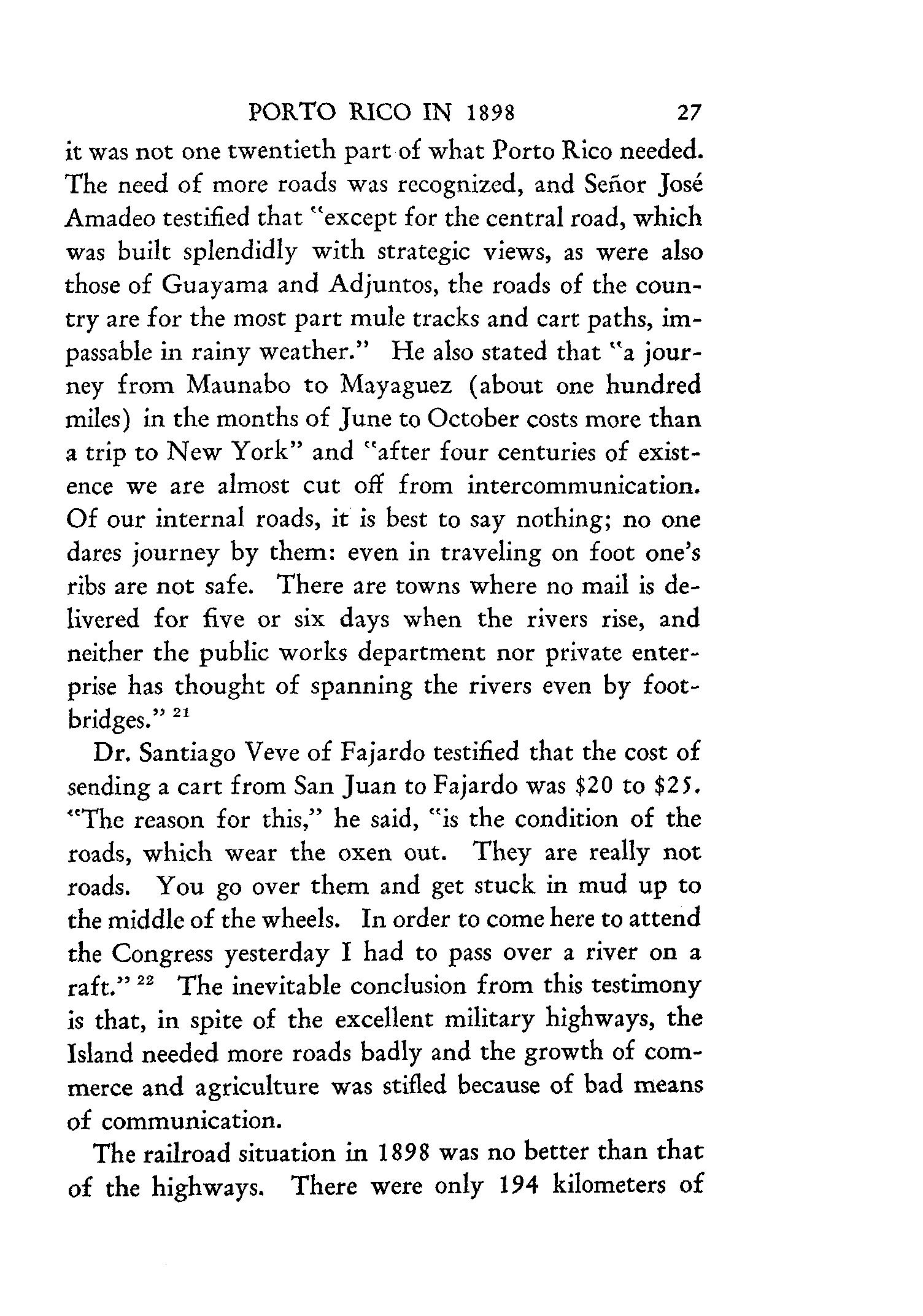 PORTO RICO IN 1898 27

it was not one twentieth part of what Porto Rico needed. The need of more roads was recognized, and Señor José Amadeo testified that "except for the central road, which was built splendidly with strategic views, as were also those of Guayama and Adjuntos, the roads of the country are for the most part mule tracks and cart paths, impassable in rainy weather." He also stated that "a journey from Maunabo to Mayaguez (about one hundred miles) in the months of June to October costs more than a trip to New York" and "after four centuries of existence we are almost cut off from intercommunication. Of our internal roads, it is best to say nothing; no one dares journey by them: even in traveling on foot one's ribs are not safe. There are towns where no mail is delivered for five or six days when the rivers rise, and neither the public works department nor private enterprise has thought of spanning the rivers even by footbridges." $^{21}$

Dr. Santiago Veve of Fajardo testified that the cost of sending a cart from San Juan to Fajardo was \$20 to \$25. "The reason for this," he said, "is the condition of the roads, which wear the oxen out. They are really not roads. You go over them and get stuck in mud up to the middle of the wheels. In order to come here to attend the Congress yesterday I had to pass over a river on a raft." $^{22}$ The inevitable conclusion from this testimony is that, in spite of the excellent military highways, the Island needed more roads badly and the growth of commerce and agriculture was stifled because of bad means of communication.

The railroad situation in 1898 was no better than that of the highways. There were only 194 kilometers of